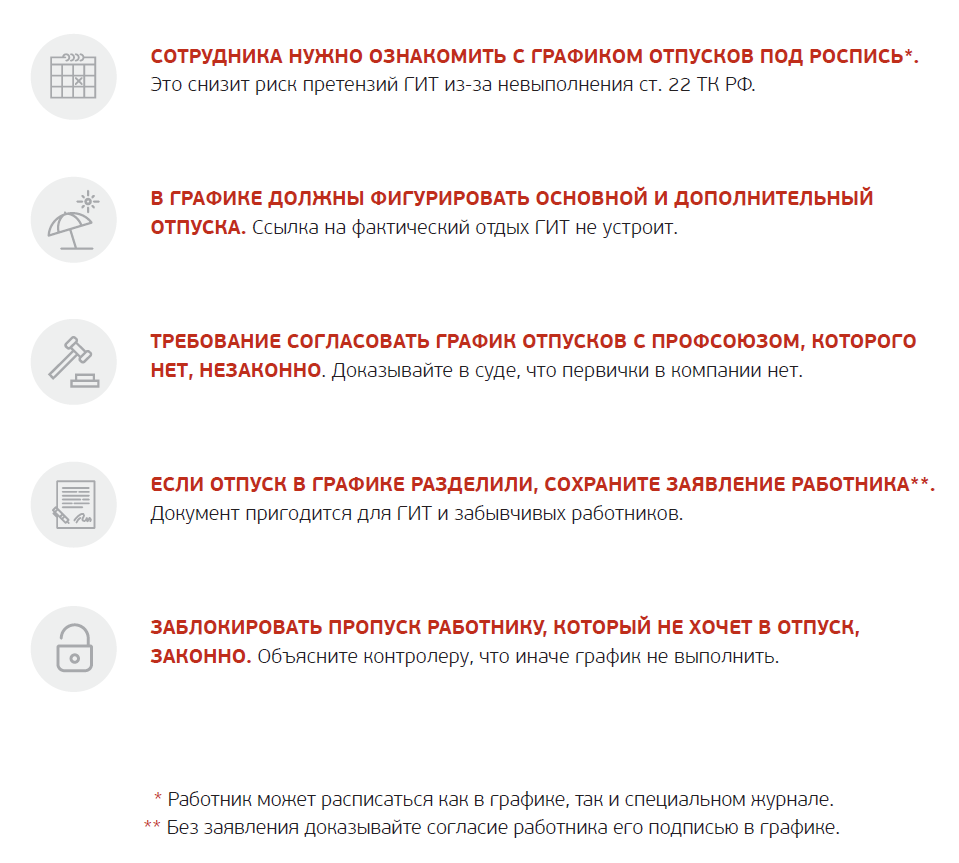 СОТРУДНИКА НУЖНО ОЗНАКОМИТЬ С ГРАФИКОМ ОТПУСКОВ ПОД РОСПИСЬ*. Это снизит риск претензий ГИТ из-за невыполнения ст. 22 ТК РФ.

В ГРАФИКЕ ДОЛЖНЫ ФИГУРИРОВАТЬ ОСНОВНОЙ И ДОПОЛНИТЕЛЬНЫЙ ОТПУСКА. Ссылка на фактический отдых ГИТ не устроит.

ТРЕБОВАНИЕ СОГЛАСОВАТЬ ГРАФИК ОТПУСКОВ С ПРОФСОЮЗОМ, КОТОРОГО НЕТ, НЕЗАКОННО. Доказывайте в суде, что первички в компании нет.

ЕСЛИ ОТПУСК В ГРАФИКЕ РАЗДЕЛИЛИ, СОХРАНИТЕ ЗАЯВЛЕНИЕ РАБОТНИКА**. Документ пригодится для ГИТ и забывчивых работников.

ЗАБЛОКИРОВАТЬ ПРОПУСК РАБОТНИКУ, КОТОРЫЙ НЕ ХОЧЕТ В ОТПУСК, ЗАКОННО. Объясните контролеру, что иначе график не выполнить.

* Работник может расписаться как в графике, так и специальном журнале.
** Без заявления доказывайте согласие работника его подписью в графике.